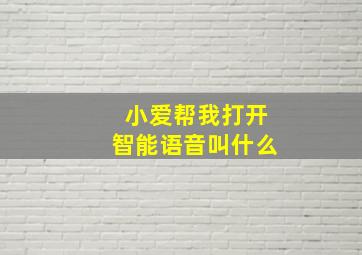 小爱帮我打开
智能语音叫什么